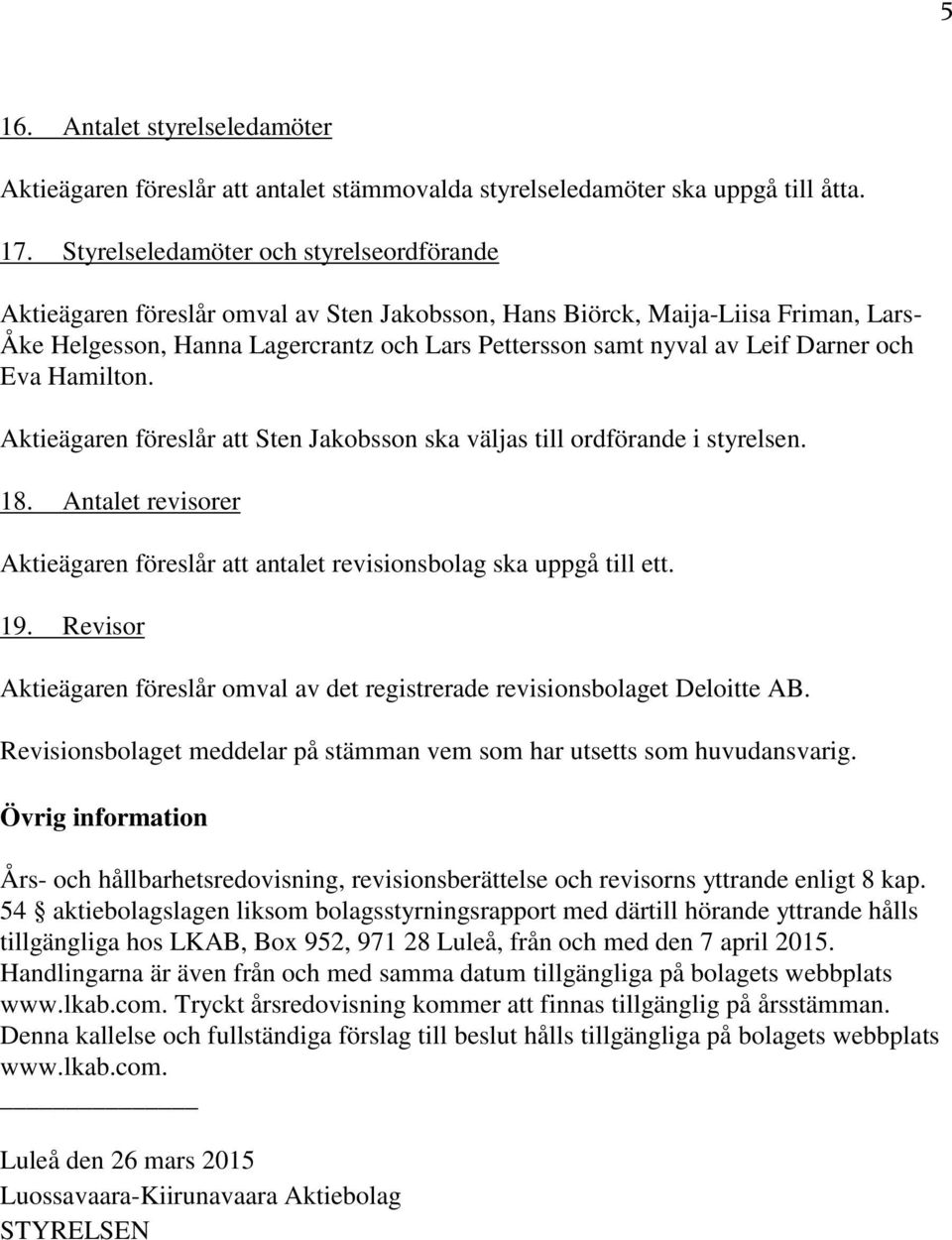 5

16. Antalet styrelseledamöter

Aktieägaren föreslår att antalet stämmovalda styrelseledamöter ska uppgå till åtta.

17. Styrelseledamöter och styrelseordförande

Aktieägaren föreslår omval av Sten Jakobsson, Hans Biörck, Maija-Liisa Friman, Lars-Åke Helgesson, Hanna Lagercrantz och Lars Pettersson samt nyval av Leif Darner och Eva Hamilton.

Aktieägaren föreslår att Sten Jakobsson ska väljas till ordförande i styrelsen.

18. Antalet revisorer

Aktieägaren föreslår att antalet revisionsbolag ska uppgå till ett.

19. Revisor

Aktieägaren föreslår omval av det registrerade revisionsbolaget Deloitte AB.

Revisionsbolaget meddelar på stämman vem som har utsetts som huvudansvarig.

Övrig information

Års- och hållbarhetsredovisning, revisionsberättelse och revisorns yttrande enligt 8 kap. 54 § aktiebolagslagen liksom bolagsstyrningsrapport med därtill hörande yttrande hålls tillgängliga hos LKAB, Box 952, 971 28 Luleå, från och med den 7 april 2015. Handlingarna är även från och med samma datum tillgängliga på bolagets webbplats www.lkab.com. Tryckt årsredovisning kommer att finnas tillgänglig på årsstämman. Denna kallelse och fullständiga förslag till beslut hålls tillgängliga på bolagets webbplats www.lkab.com.

Luleå den 26 mars 2015
Luossavaara-Kiirunavaara Aktiebolag
STYRELSEN